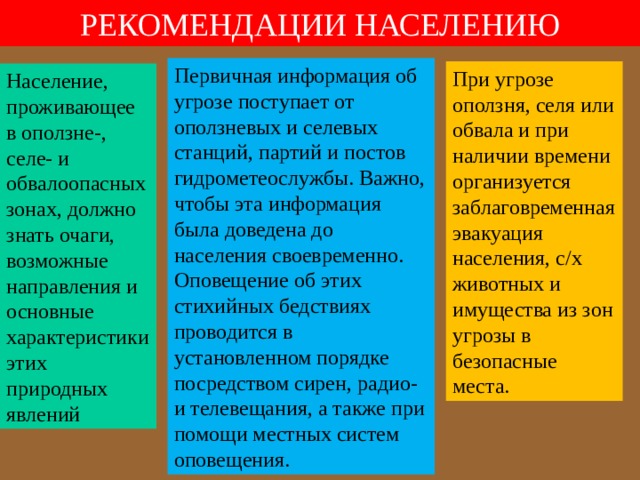 РЕКОМЕНДАЦИИ НАСЕЛЕНИЮ

Население, проживающее в оползне-, селе- и обвалоопасных зонах, должно знать очаги, возможные направления и основные характеристики этих природных явлений

Первичная информация об угрозе поступает от оползневых и селевых станций, партий и постов гидрометеослужбы. Важно, чтобы эта информация была доведена до населения своевременно. Оповещение об этих стихийных бедствиях проводится в установленном порядке посредством сирен, радио- и телевещания, а также при помощи местных систем оповещения.

При угрозе оползня, селя или обвала и при наличии времени организуется заблаговременная эвакуация населения, с/х животных и имущества из зон угрозы в безопасные места.